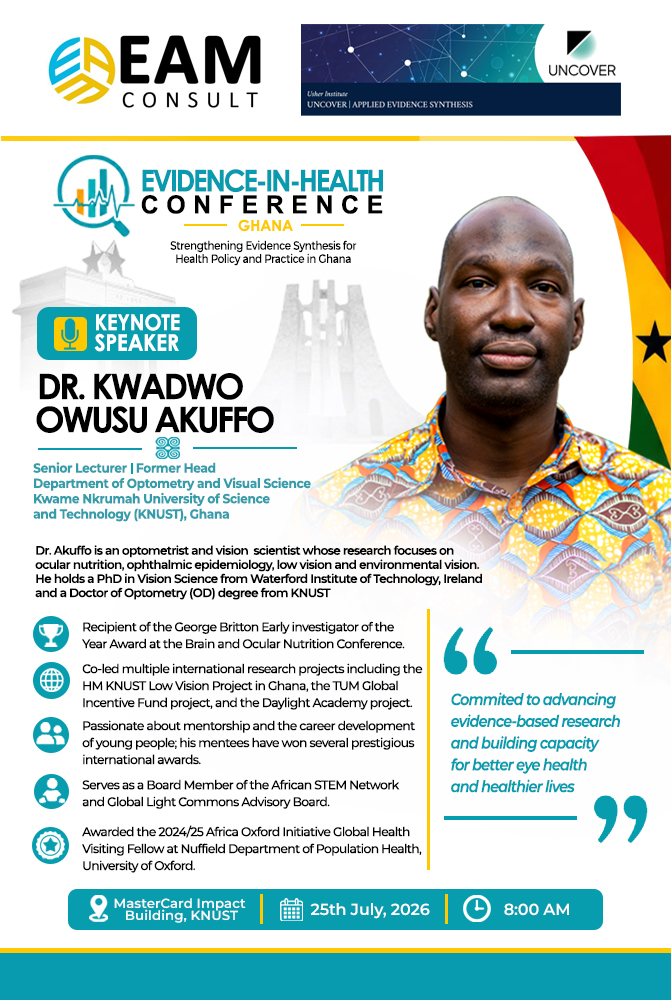 EAM CONSULT

UNCOVER

Usher Institute
UNCOVER | APPLIED EVIDENCE SYNTHESIS

EVIDENCE-IN-HEALTH
CONFERENCE
GHANA
Strengthening Evidence Synthesis for Health Policy and Practice in Ghana

KEYNOTE SPEAKER

DR. KWADWO OWUSU AKUFFO

Senior Lecturer | Former Head
Department of Optometry and Visual Science
Kwame Nkrumah University of Science and Technology (KNUST), Ghana

Dr. Akuffo is an optometrist and vision scientist whose research focuses on ocular nutrition, ophthalmic epidemiology, low vision and environmental vision. He holds a PhD in Vision Science from Waterford Institute of Technology, Ireland and a Doctor of Optometry (OD) degree from KNUST

Recipient of the George Britton Early investigator of the Year Award at the Brain and Ocular Nutrition Conference.

Co-led multiple international research projects including the HM KNUST Low Vision Project in Ghana, the TUM Global Incentive Fund project, and the Daylight Academy project.

Passionate about mentorship and the career development of young people; his mentees have won several prestigious international awards.

Serves as a Board Member of the African STEM Network and Global Light Commons Advisory Board.

Awarded the 2024/25 Africa Oxford Initiative Global Health Visiting Fellow at Nuffield Department of Population Health, University of Oxford.

Commited to advancing evidence-based research and building capacity for better eye health and healthier lives

MasterCard Impact Building, KNUST

25th July, 2026

8:00 AM